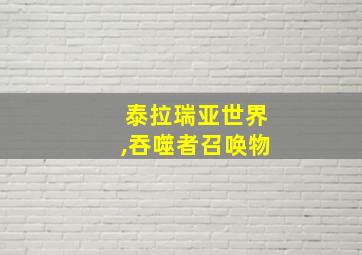 泰拉瑞亚世界
,吞噬者召唤物